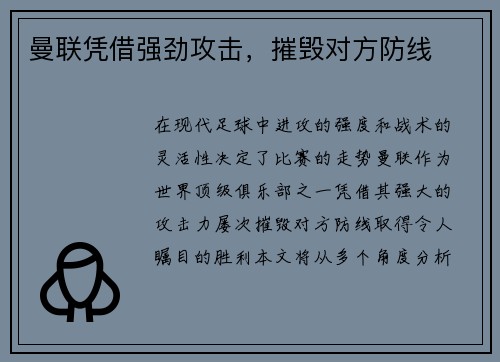 曼联凭借强劲攻击，摧毁对方防线

在现代足球中进攻的强度和战术的灵活性决定了比赛的走势曼联作为世界顶级俱乐部之一凭借其强大的攻击力屡次摧毁对方防线取得令人瞩目的胜利本文将从多个角度分析